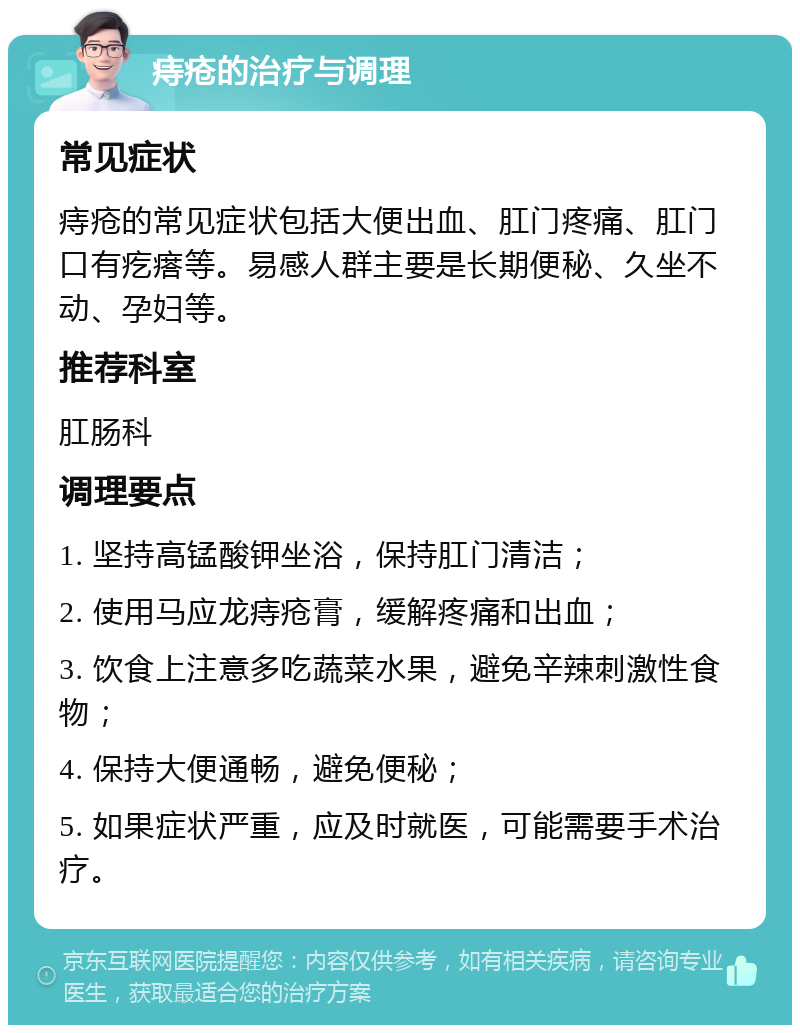 痔疮的治疗与调理

常见症状

痔疮的常见症状包括大便出血、肛门疼痛、肛门口有疙瘩等。易感人群主要是长期便秘、久坐不动、孕妇等。

推荐科室

肛肠科

调理要点

1. 坚持高锰酸钾坐浴，保持肛门清洁；

2. 使用马应龙痔疮膏，缓解疼痛和出血；

3. 饮食上注意多吃蔬菜水果，避免辛辣刺激性食物；

4. 保持大便通畅，避免便秘；

5. 如果症状严重，应及时就医，可能需要手术治疗。

京东互联网医院提醒您：内容仅供参考，如有相关疾病，请咨询专业医生，获取最适合您的治疗方案